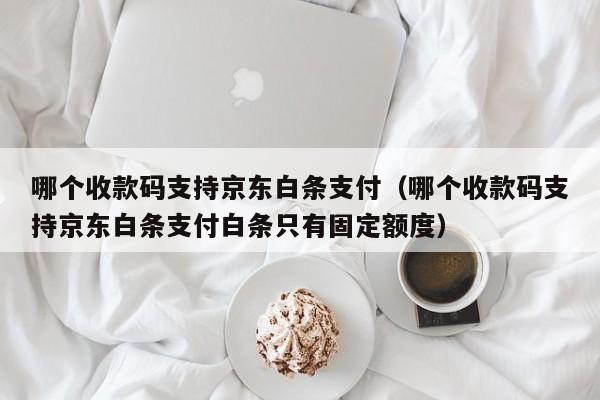 哪个收款码支持京东白条支付（哪个收款码支持京东白条支付白条只有固定额度）